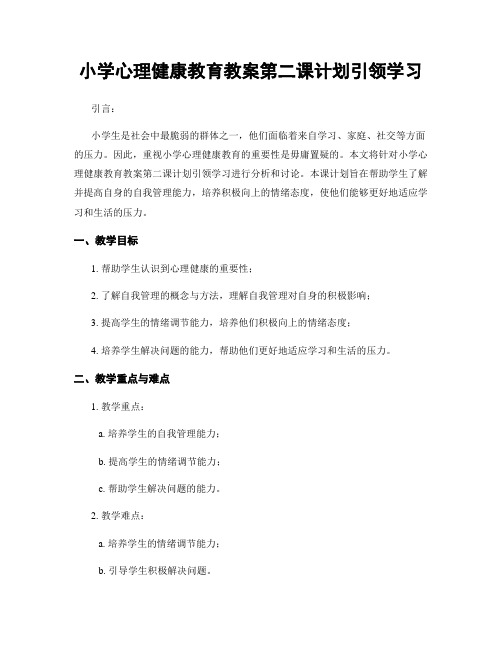 小学心理健康教育教案第二课计划引领学习

引言：

小学生是社会中最脆弱的群体之一，他们面临着来自学习、家庭、社交等方面的压力。因此，重视小学心理健康教育的重要性是毋庸置疑的。本文将针对小学心理健康教育教案第二课计划引领学习进行分析和讨论。本课计划旨在帮助学生了解并提高自身的自我管理能力，培养积极向上的情绪态度，使他们能够更好地适应学习和生活的压力。

一、教学目标

1. 帮助学生认识到心理健康的重要性；

2. 了解自我管理的概念与方法，理解自我管理对自身的积极影响；

3. 提高学生的情绪调节能力，培养他们积极向上的情绪态度；

4. 培养学生解决问题的能力，帮助他们更好地适应学习和生活的压力。

二、教学重点与难点

1. 教学重点：

a. 培养学生的自我管理能力；

b. 提高学生的情绪调节能力；

c. 帮助学生解决问题的能力。

2. 教学难点：

a. 培养学生的情绪调节能力；

b. 引导学生积极解决问题。